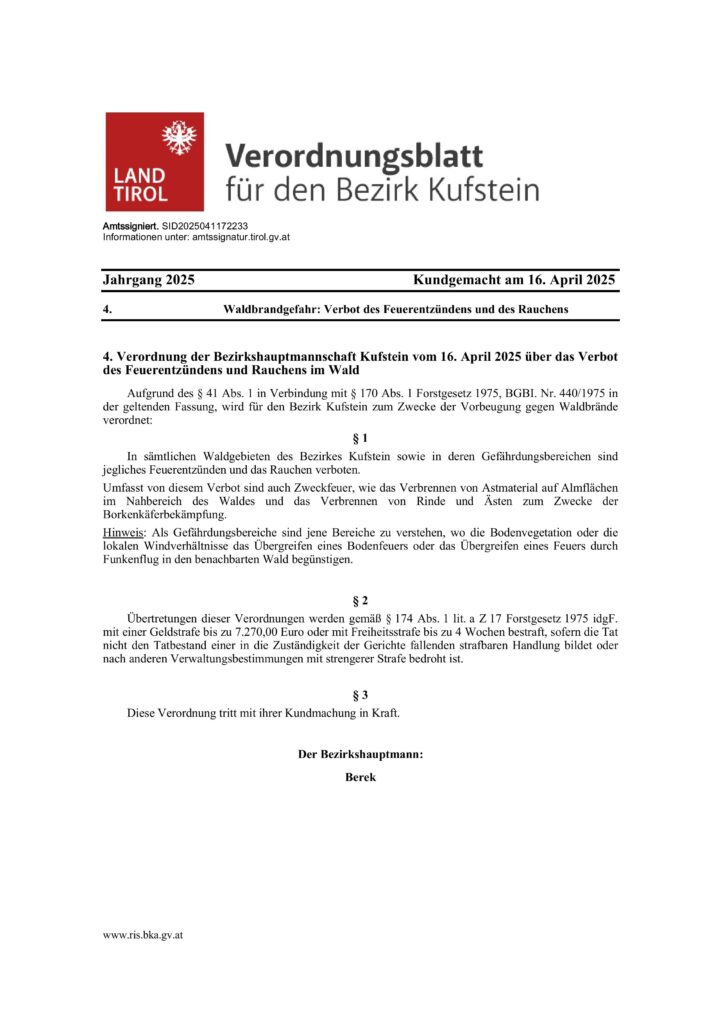 LAND TIROL

Verordnungsblatt
für den Bezirk Kufstein

Amtssigniert. SID2025041172233
Informationen unter: amtssignatur.tirol.gv.at

Jahrgang 2025 Kundgemacht am 16. April 2025

4. Waldbrandgefahr: Verbot des Feuerentzündens und des Rauchens

4. Verordnung der Bezirkshauptmannschaft Kufstein vom 16. April 2025 über das Verbot des Feuerentzündens und Rauchens im Wald

Aufgrund des § 41 Abs. 1 in Verbindung mit § 170 Abs. 1 Forstgesetz 1975, BGBl. Nr. 440/1975 in der geltenden Fassung, wird für den Bezirk Kufstein zum Zwecke der Vorbeugung gegen Waldbrände verordnet:

§ 1

In sämtlichen Waldgebieten des Bezirkes Kufstein sowie in deren Gefährdungsbereichen sind jegliches Feuerentzünden und das Rauchen verboten.

Umfasst von diesem Verbot sind auch Zweckfeuer, wie das Verbrennen von Astmaterial auf Almflächen im Nahbereich des Waldes und das Verbrennen von Rinde und Ästen zum Zwecke der Borkenkäferbekämpfung.

Hinweis: Als Gefährdungsbereiche sind jene Bereiche zu verstehen, wo die Bodenvegetation oder die lokalen Windverhältnisse das Übergreifen eines Bodenfeuers oder das Übergreifen eines Feuers durch Funkenflug in den benachbarten Wald begünstigen.

§ 2

Übertretungen dieser Verordnungen werden gemäß § 174 Abs. 1 lit. a Z 17 Forstgesetz 1975 idgF. mit einer Geldstrafe bis zu 7.270,00 Euro oder mit Freiheitsstrafe bis zu 4 Wochen bestraft, sofern die Tat nicht den Tatbestand einer in die Zuständigkeit der Gerichte fallenden strafbaren Handlung bildet oder nach anderen Verwaltungsbestimmungen mit strengerer Strafe bedroht ist.

§ 3

Diese Verordnung tritt mit ihrer Kundmachung in Kraft.

Der Bezirkshauptmann:

Berek

www.ris.bka.gv.at